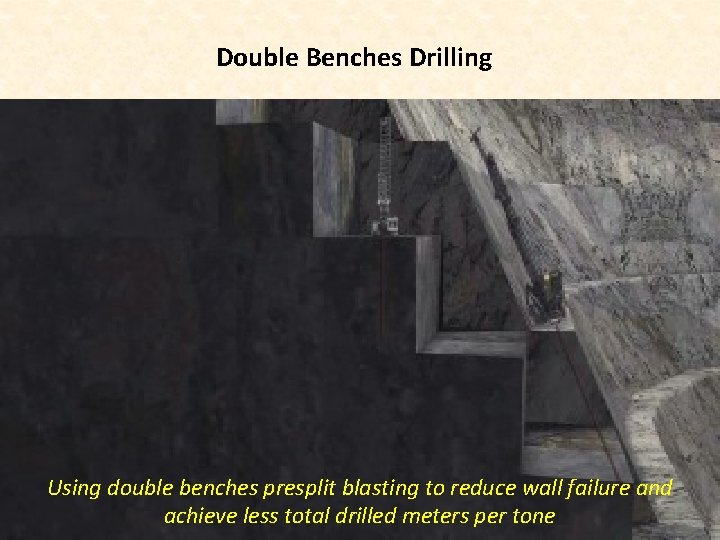 Double Benches Drilling

Using double benches presplit blasting to reduce wall failure and achieve less total drilled meters per tone